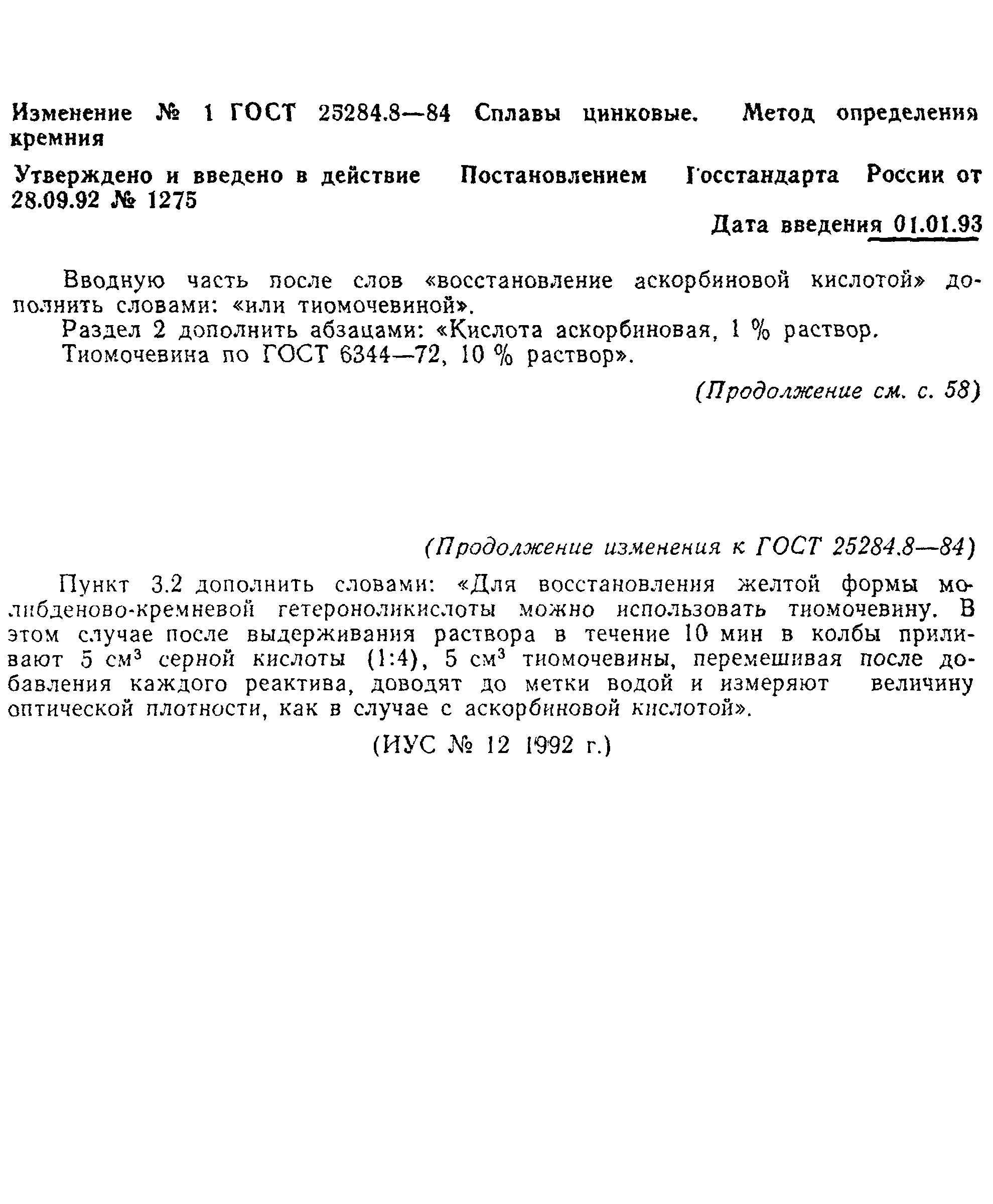 Изменение № 1 ГОСТ 25284.8—84 Сплавы цинковые. Метод определения кремния

Утверждено и введено в действие Постановлением Госстандарта России от 28.09.92 № 1275

Дата введения 01.01.93

Вводную часть после слов «восстановление аскорбиновой кислотой» дополнить словами: «или тиомочевиной».

Раздел 2 дополнить абзацами: «Кислота аскорбиновая, 1 % раствор.

Тиомочевина по ГОСТ 6344—72, 10 % раствор».

(Продолжение см. с. 58)

(Продолжение изменения к ГОСТ 25284.8—84)

Пункт 3.2 дополнить словами: «Для восстановления желтой формы молибденово-кремневой гетерополикислоты можно использовать тиомочевину. В этом случае после выдерживания раствора в течение 10 мин в колбы приливают 5 см$^3$ серной кислоты (1:4), 5 см$^3$ тиомочевины, перемешивая после добавления каждого реактива, доводят до метки водой и измеряют величину оптической плотности, как в случае с аскорбиновой кислотой».

(ИУС № 12 1992 г.)